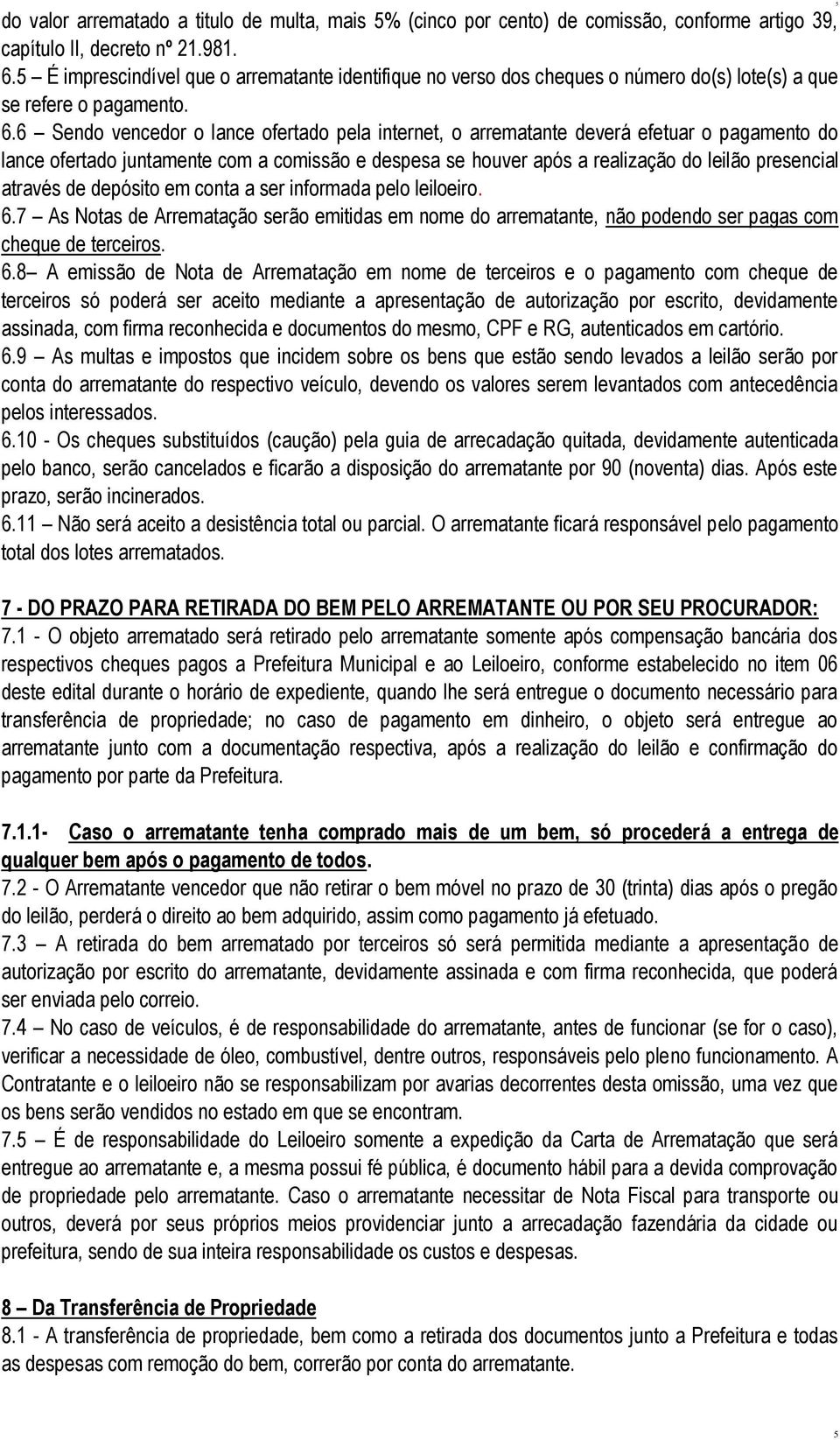 5

do valor arrematado a titulo de multa, mais 5% (cinco por cento) de comissão, conforme artigo 39, capítulo II, decreto nº 21.981.
6.5 – É imprescindível que o arrematante identifique no verso dos cheques o número do(s) lote(s) a que se refere o pagamento.
6.6 – Sendo vencedor o lance ofertado pela internet, o arrematante deverá efetuar o pagamento do lance ofertado juntamente com a comissão e despesa se houver após a realização do leilão presencial através de depósito em conta a ser informada pelo leiloeiro.
6.7 – As Notas de Arrematação serão emitidas em nome do arrematante, não podendo ser pagas com cheque de terceiros.
6.8– A emissão de Nota de Arrematação em nome de terceiros e o pagamento com cheque de terceiros só poderá ser aceito mediante a apresentação de autorização por escrito, devidamente assinada, com firma reconhecida e documentos do mesmo, CPF e RG, autenticados em cartório.
6.9 – As multas e impostos que incidem sobre os bens que estão sendo levados a leilão serão por conta do arrematante do respectivo veículo, devendo os valores serem levantados com antecedência pelos interessados.
6.10 - Os cheques substituídos (caução) pela guia de arrecadação quitada, devidamente autenticada pelo banco, serão cancelados e ficarão a disposição do arrematante por 90 (noventa) dias. Após este prazo, serão incinerados.
6.11 – Não será aceito a desistência total ou parcial. O arrematante ficará responsável pelo pagamento total dos lotes arrematados.

7 - DO PRAZO PARA RETIRADA DO BEM PELO ARREMATANTE OU POR SEU PROCURADOR:
7.1 - O objeto arrematado será retirado pelo arrematante somente após compensação bancária dos respectivos cheques pagos a Prefeitura Municipal e ao Leiloeiro, conforme estabelecido no item 06 deste edital durante o horário de expediente, quando lhe será entregue o documento necessário para transferência de propriedade; no caso de pagamento em dinheiro, o objeto será entregue ao arrematante junto com a documentação respectiva, após a realização do leilão e confirmação do pagamento por parte da Prefeitura.

7.1.1- Caso o arrematante tenha comprado mais de um bem, só procederá a entrega de qualquer bem após o pagamento de todos.
7.2 - O Arrematante vencedor que não retirar o bem móvel no prazo de 30 (trinta) dias após o pregão do leilão, perderá o direito ao bem adquirido, assim como pagamento já efetuado.
7.3 – A retirada do bem arrematado por terceiros só será permitida mediante a apresentação de autorização por escrito do arrematante, devidamente assinada e com firma reconhecida, que poderá ser enviada pelo correio.
7.4 – No caso de veículos, é de responsabilidade do arrematante, antes de funcionar (se for o caso), verificar a necessidade de óleo, combustível, dentre outros, responsáveis pelo pleno funcionamento. A Contratante e o leiloeiro não se responsabilizam por avarias decorrentes desta omissão, uma vez que os bens serão vendidos no estado em que se encontram.
7.5 – É de responsabilidade do Leiloeiro somente a expedição da Carta de Arrematação que será entregue ao arrematante e, a mesma possui fé pública, é documento hábil para a devida comprovação de propriedade pelo arrematante. Caso o arrematante necessitar de Nota Fiscal para transporte ou outros, deverá por seus próprios meios providenciar junto a arrecadação fazendária da cidade ou prefeitura, sendo de sua inteira responsabilidade os custos e despesas.

8 – Da Transferência de Propriedade
8.1 - A transferência de propriedade, bem como a retirada dos documentos junto a Prefeitura e todas as despesas com remoção do bem, correrão por conta do arrematante.

5